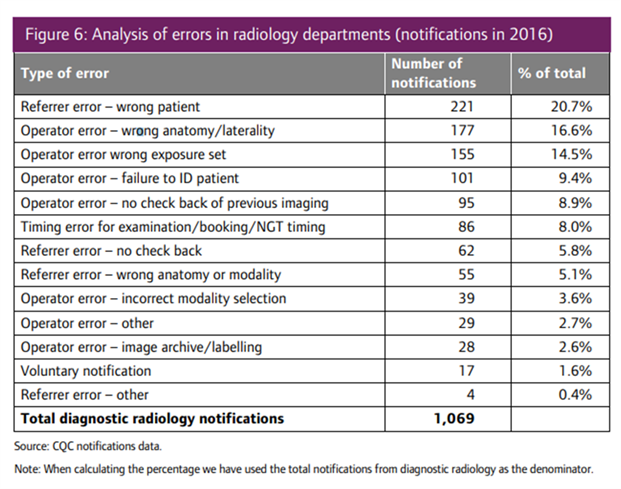 Figure 6: Analysis of errors in radiology departments (notifications in 2016)

| Type of error | Number of notifications | % of total |
|---|---|---|
| Referrer error – wrong patient | 221 | 20.7% |
| Operator error – wrong anatomy/laterality | 177 | 16.6% |
| Operator error wrong exposure set | 155 | 14.5% |
| Operator error – failure to ID patient | 101 | 9.4% |
| Operator error – no check back of previous imaging | 95 | 8.9% |
| Timing error for examination/booking/NGT timing | 86 | 8.0% |
| Referrer error – no check back | 62 | 5.8% |
| Referrer error – wrong anatomy or modality | 55 | 5.1% |
| Operator error – incorrect modality selection | 39 | 3.6% |
| Operator error – other | 29 | 2.7% |
| Operator error – image archive/labelling | 28 | 2.6% |
| Voluntary notification | 17 | 1.6% |
| Referrer error – other | 4 | 0.4% |
| **Total diagnostic radiology notifications** | **1,069** | |

Source: CQC notifications data.

Note: When calculating the percentage we have used the total notifications from diagnostic radiology as the denominator.